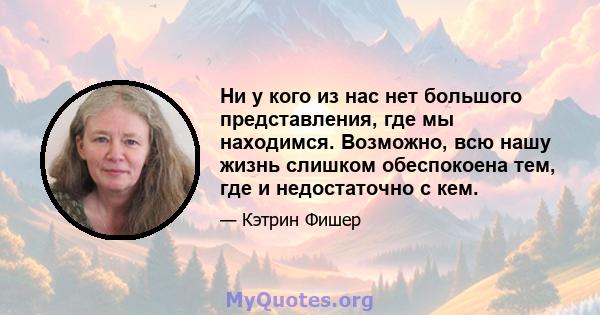 Ни у кого из нас нет большого представления, где мы находимся. Возможно, всю нашу жизнь слишком обеспокоена тем, где и недостаточно с кем.

— Кэтрин Фишер

MyQuotes.org